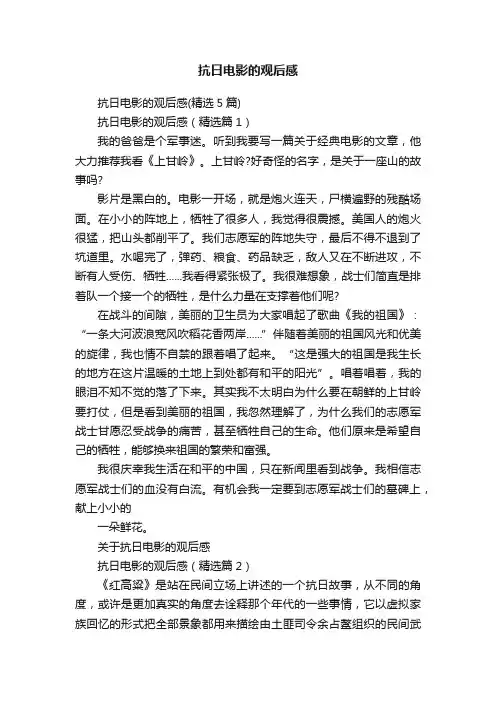 抗日电影的观后感

抗日电影的观后感(精选5篇)

抗日电影的观后感（精选篇1）

我的爸爸是个军事迷。听到我要写一篇关于经典电影的文章，他大力推荐我看《上甘岭》。上甘岭?好奇怪的名字，是关于一座山的故事吗?

影片是黑白的。电影一开场，就是炮火连天，尸横遍野的残酷场面。在小小的阵地上，牺牲了很多人，我觉得很震撼。美国人的炮火很猛，把山头都削平了。我们志愿军的阵地失守，最后不得不退到了坑道里。水喝完了，弹药、粮食、药品缺乏，敌人又在不断进攻，不断有人受伤、牺牲……我看得紧张极了。我很难想象，战士们简直是排着队一个接一个的牺牲，是什么力量在支撑着他们呢?

在战斗的间隙，美丽的卫生员为大家唱起了歌曲《我的祖国》：“一条大河波浪宽风吹稻花香两岸……”伴随着美丽的祖国风光和优美的旋律，我也情不自禁的跟着唱了起来。“这是强大的祖国是我生长的地方在这片温暖的土地上到处都有和平的阳光”。唱着唱着，我的眼泪不知不觉的落了下来。其实我不太明白为什么要在朝鲜的上甘岭要打仗，但是看到美丽的祖国，我忽然理解了，为什么我们的志愿军战士甘愿忍受战争的痛苦，甚至牺牲自己的生命。他们原来是希望自己的牺牲，能够换来祖国的繁荣和富强。

我很庆幸我生活在和平的中国，只在新闻里看到战争。我相信志愿军战士们的血没有白流。有机会我一定要到志愿军战士们的墓碑上，献上小小的

一朵鲜花。

关于抗日电影的观后感

抗日电影的观后感（精选篇2）

《红高粱》是站在民间立场上讲述的一个抗日故事，从不同的角度，或许是更加真实的角度去诠释那个年代的一些事情，它以虚拟家族回忆的形式把全部景象都用来描绘由土匪司令余占鳌组织的民间武